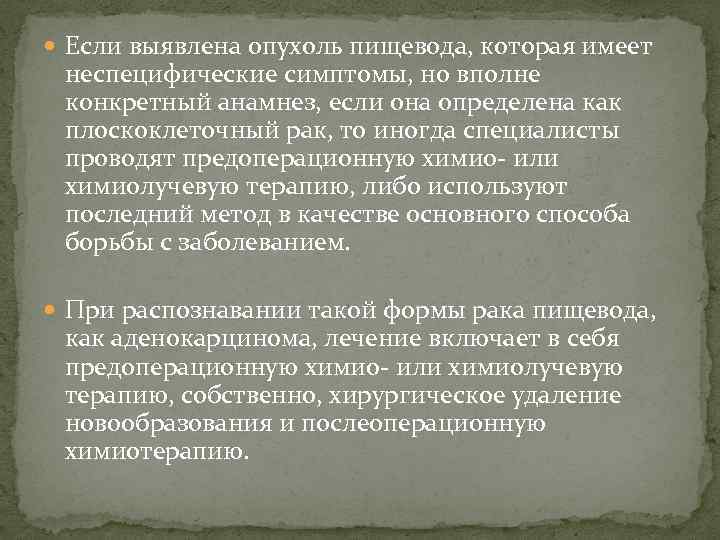 Если выявлена опухоль пищевода, которая имеет неспецифические симптомы, но вполне конкретный анамнез, если она определена как плоскоклеточный рак, то иногда специалисты проводят предоперационную химио- или химиолучевую терапию, либо используют последний метод в качестве основного способа борьбы с заболеванием.

При распознавании такой формы рака пищевода, как аденокарцинома, лечение включает в себя предоперационную химио- или химиолучевую терапию, собственно, хирургическое удаление новообразования и послеоперационную химиотерапию.